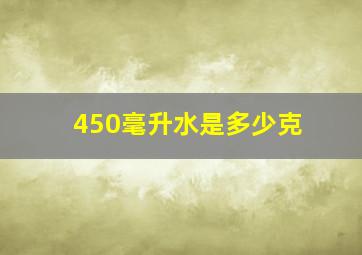 450毫升水是多少克